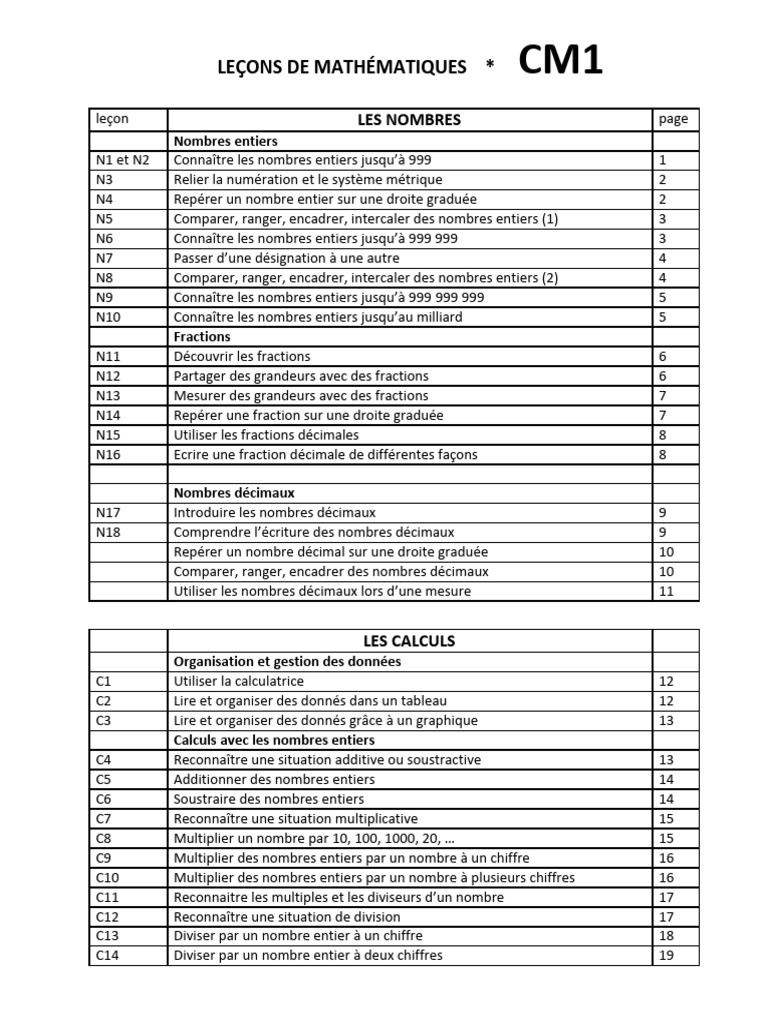 LEÇONS DE MATHÉMATIQUES * CM1

| leçon | LES NOMBRES | page |
|---|---|---|
| | Nombres entiers | |
| N1 et N2 | Connaître les nombres entiers jusqu'à 999 | 1 |
| N3 | Relier la numération et le système métrique | 2 |
| N4 | Repérer un nombre entier sur une droite graduée | 2 |
| N5 | Comparer, ranger, encadrer, intercaler des nombres entiers (1) | 3 |
| N6 | Connaître les nombres entiers jusqu'à 999 999 | 3 |
| N7 | Passer d'une désignation à une autre | 4 |
| N8 | Comparer, ranger, encadrer, intercaler des nombres entiers (2) | 4 |
| N9 | Connaître les nombres entiers jusqu'à 999 999 999 | 5 |
| N10 | Connaître les nombres entiers jusqu'au milliard | 5 |
| | Fractions | |
| N11 | Découvrir les fractions | 6 |
| N12 | Partager des grandeurs avec des fractions | 6 |
| N13 | Mesurer des grandeurs avec des fractions | 7 |
| N14 | Repérer une fraction sur une droite graduée | 7 |
| N15 | Utiliser les fractions décimales | 8 |
| N16 | Ecrire une fraction décimale de différentes façons | 8 |
| | | |
| | Nombres décimaux | |
| N17 | Introduire les nombres décimaux | 9 |
| N18 | Comprendre l'écriture des nombres décimaux | 9 |
| | Repérer un nombre décimal sur une droite graduée | 10 |
| | Comparer, ranger, encadrer des nombres décimaux | 10 |
| | Utiliser les nombres décimaux lors d'une mesure | 11 |

| | LES CALCULS | |
|---|---|---|
| | Organisation et gestion des données | |
| C1 | Utiliser la calculatrice | 12 |
| C2 | Lire et organiser des donnés dans un tableau | 12 |
| C3 | Lire et organiser des donnés grâce à un graphique | 13 |
| | Calculs avec les nombres entiers | |
| C4 | Reconnaître une situation additive ou soustractive | 13 |
| C5 | Additionner des nombres entiers | 14 |
| C6 | Soustraire des nombres entiers | 14 |
| C7 | Reconnaître une situation multiplicative | 15 |
| C8 | Multiplier un nombre par 10, 100, 1000, 20, … | 15 |
| C9 | Multiplier des nombres entiers par un nombre à un chiffre | 16 |
| C10 | Multiplier des nombres entiers par un nombre à plusieurs chiffres | 16 |
| C11 | Reconnaitre les multiples et les diviseurs d'un nombre | 17 |
| C12 | Reconnaître une situation de division | 17 |
| C13 | Diviser par un nombre entier à un chiffre | 18 |
| C14 | Diviser par un nombre entier à deux chiffres | 19 |